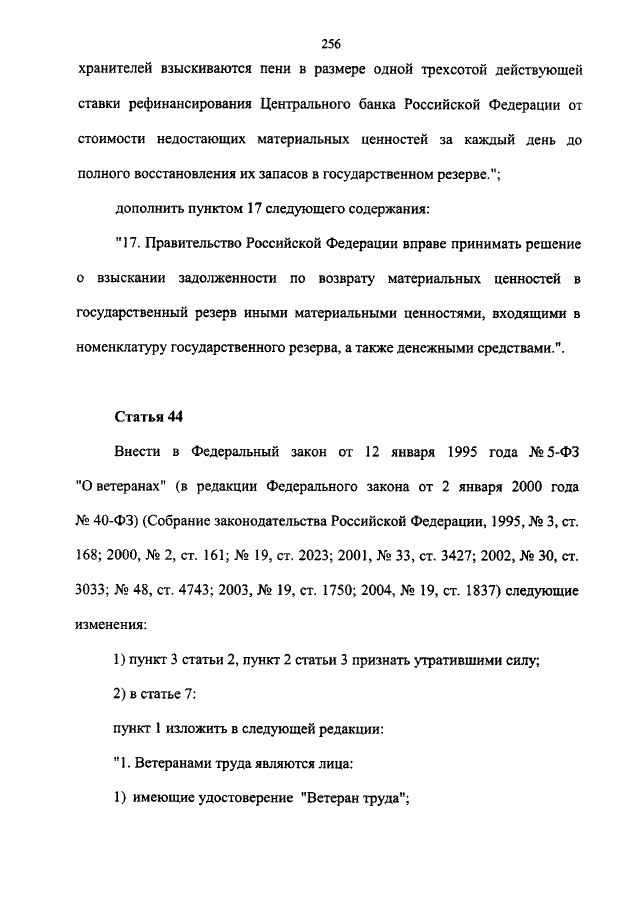 256

хранителей взыскиваются пени в размере одной трехсотой действующей ставки рефинансирования Центрального банка Российской Федерации от стоимости недостающих материальных ценностей за каждый день до полного восстановления их запасов в государственном резерве.";

дополнить пунктом 17 следующего содержания:

"17. Правительство Российской Федерации вправе принимать решение о взыскании задолженности по возврату материальных ценностей в государственный резерв иными материальными ценностями, входящими в номенклатуру государственного резерва, а также денежными средствами.".

Статья 44

Внести в Федеральный закон от 12 января 1995 года № 5-ФЗ "О ветеранах" (в редакции Федерального закона от 2 января 2000 года № 40-ФЗ) (Собрание законодательства Российской Федерации, 1995, № 3, ст. 168; 2000, № 2, ст. 161; № 19, ст. 2023; 2001, № 33, ст. 3427; 2002, № 30, ст. 3033; № 48, ст. 4743; 2003, № 19, ст. 1750; 2004, № 19, ст. 1837) следующие изменения:

1) пункт 3 статьи 2, пункт 2 статьи 3 признать утратившими силу;

2) в статье 7:

пункт 1 изложить в следующей редакции:

"1. Ветеранами труда являются лица:

1) имеющие удостоверение "Ветеран труда";